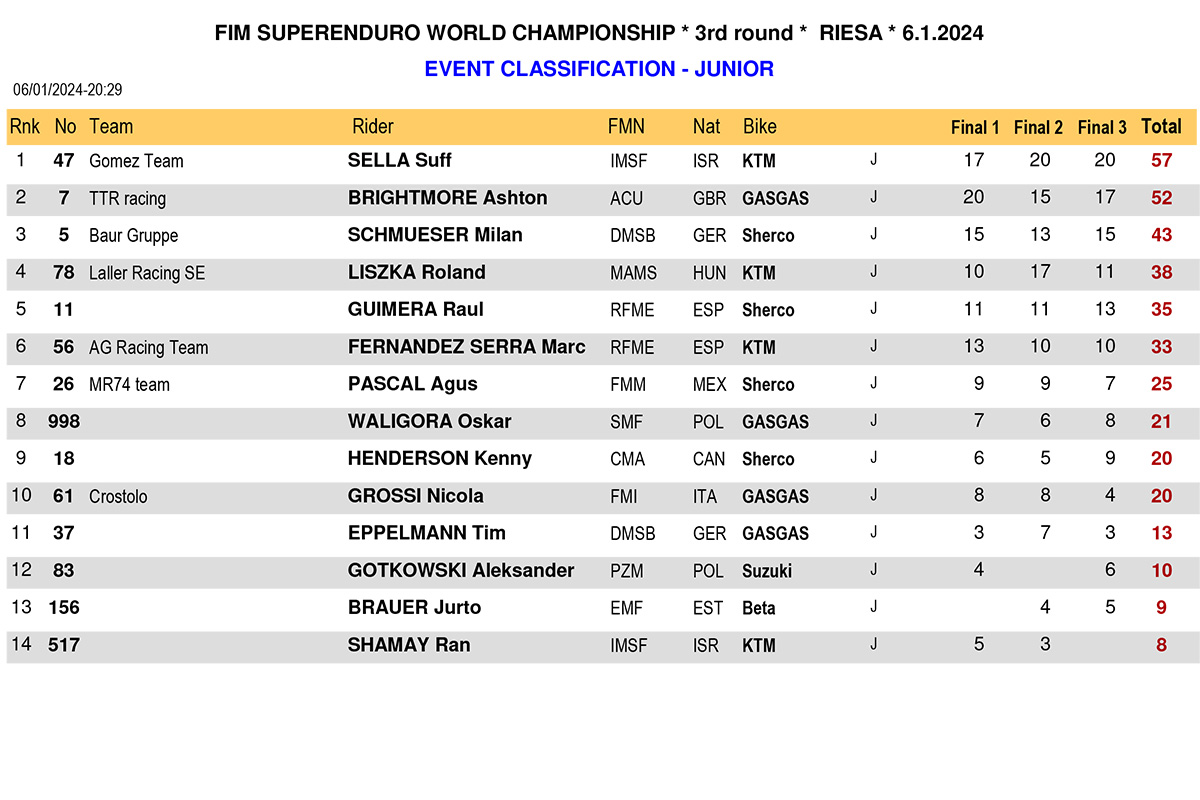 FIM SUPERENDURO WORLD CHAMPIONSHIP * 3rd round * RIESA * 6.1.2024

EVENT CLASSIFICATION - JUNIOR

06/01/2024-20:29

| Rnk | No | Team | Rider | FMN | Nat | Bike | | Final 1 | Final 2 | Final 3 | Total |
|---|---|---|---|---|---|---|---|---|---|---|---|
| 1 | 47 | Gomez Team | SELLA Suff | IMSF | ISR | KTM | J | 17 | 20 | 20 | 57 |
| 2 | 7 | TTR racing | BRIGHTMORE Ashton | ACU | GBR | GASGAS | J | 20 | 15 | 17 | 52 |
| 3 | 5 | Baur Gruppe | SCHMUESER Milan | DMSB | GER | Sherco | J | 15 | 13 | 15 | 43 |
| 4 | 78 | Laller Racing SE | LISZKA Roland | MAMS | HUN | KTM | J | 10 | 17 | 11 | 38 |
| 5 | 11 | | GUIMERA Raul | RFME | ESP | Sherco | J | 11 | 11 | 13 | 35 |
| 6 | 56 | AG Racing Team | FERNANDEZ SERRA Marc | RFME | ESP | KTM | J | 13 | 10 | 10 | 33 |
| 7 | 26 | MR74 team | PASCAL Agus | FMM | MEX | Sherco | J | 9 | 9 | 7 | 25 |
| 8 | 998 | | WALIGORA Oskar | SMF | POL | GASGAS | J | 7 | 6 | 8 | 21 |
| 9 | 18 | | HENDERSON Kenny | CMA | CAN | Sherco | J | 6 | 5 | 9 | 20 |
| 10 | 61 | Crostolo | GROSSI Nicola | FMI | ITA | GASGAS | J | 8 | 8 | 4 | 20 |
| 11 | 37 | | EPPELMANN Tim | DMSB | GER | GASGAS | J | 3 | 7 | 3 | 13 |
| 12 | 83 | | GOTKOWSKI Aleksander | PZM | POL | Suzuki | J | 4 | | 6 | 10 |
| 13 | 156 | | BRAUER Jurto | EMF | EST | Beta | J | | 4 | 5 | 9 |
| 14 | 517 | | SHAMAY Ran | IMSF | ISR | KTM | J | 5 | 3 | | 8 |